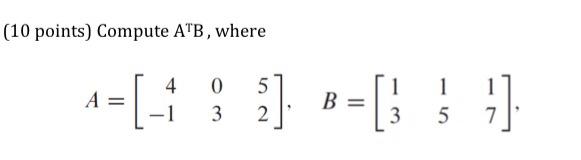 (10 points) Compute $A^TB$, where

$A = \begin{bmatrix} 4 & 0 & 5 \\ -1 & 3 & 2 \end{bmatrix}, \quad B = \begin{bmatrix} 1 & 1 & 1 \\ 3 & 5 & 7 \end{bmatrix},$